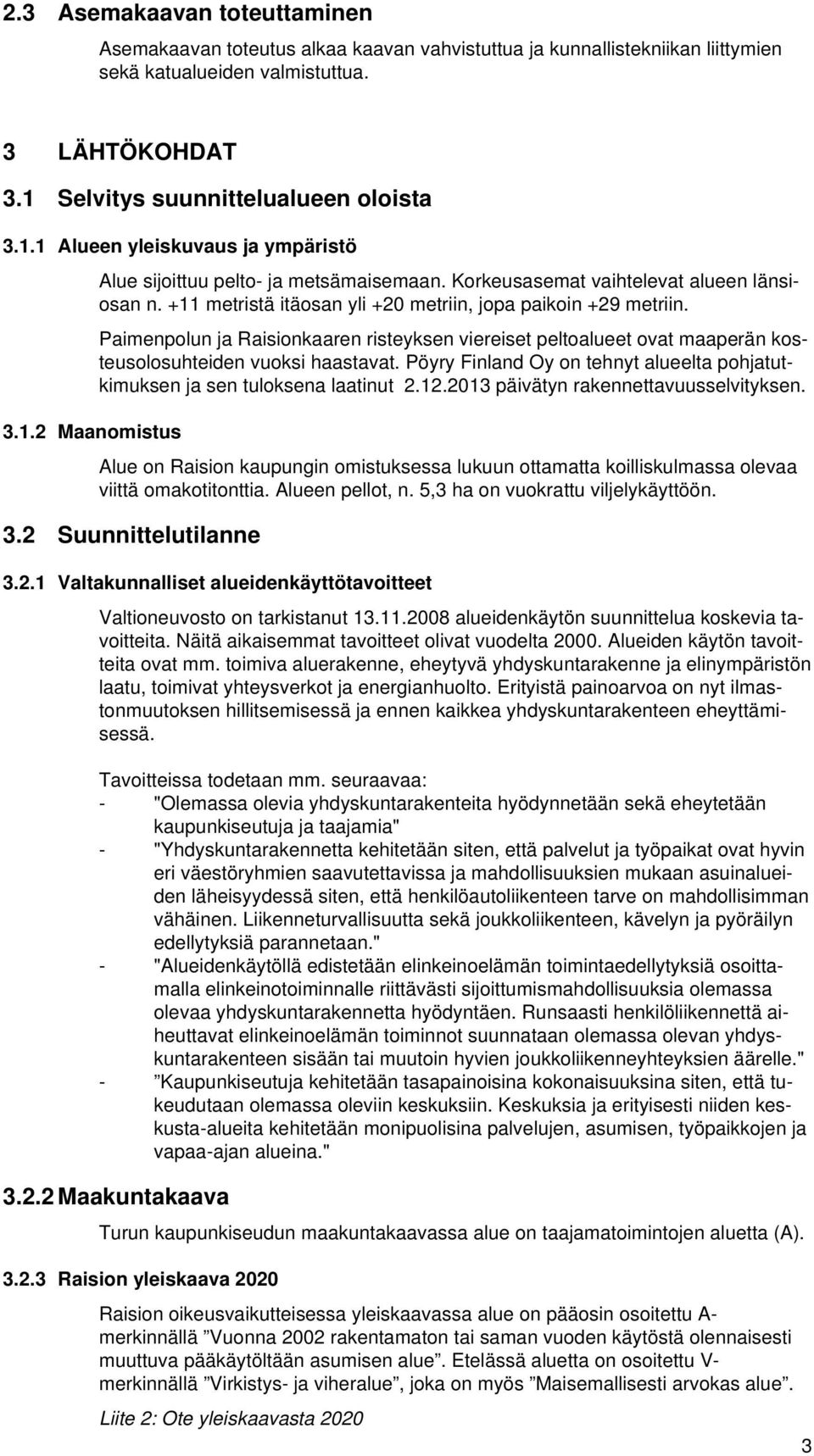 2.3 Asemakaavan toteuttaminen

Asemakaavan toteutus alkaa kaavan vahvistuttua ja kunnallistekniikan liittymien sekä katualueiden valmistuttua.

3 LÄHTÖKOHDAT

3.1 Selvitys suunnittelualueen oloista

3.1.1 Alueen yleiskuvaus ja ympäristö

Alue sijoittuu pelto- ja metsämaisemaan. Korkeusasemat vaihtelevat alueen länsiosan n. +11 metristä itäosan yli +20 metriin, jopa paikoin +29 metriin.

Paimenpolun ja Raisionkaaren risteyksen viereiset peltoalueet ovat maaperän kosteusolosuhteiden vuoksi haastavat. Pöyry Finland Oy on tehnyt alueelta pohjatutkimuksen ja sen tuloksena laatinut 2.12.2013 päivätyn rakennettavuusselvityksen.

3.1.2 Maanomistus

Alue on Raision kaupungin omistuksessa lukuun ottamatta koilliskulmassa olevaa viittä omakotitonttia. Alueen pellot, n. 5,3 ha on vuokrattu viljelykäyttöön.

3.2 Suunnittelutilanne

3.2.1 Valtakunnalliset alueidenkäyttötavoitteet

Valtioneuvosto on tarkistanut 13.11.2008 alueidenkäytön suunnittelua koskevia tavoitteita. Näitä aikaisemmat tavoitteet olivat vuodelta 2000. Alueiden käytön tavoitteita ovat mm. toimiva aluerakenne, eheytyvä yhdyskuntarakenne ja elinympäristön laatu, toimivat yhteysverkot ja energianhuolto. Erityistä painoarvoa on nyt ilmastonmuutoksen hillitsemisessä ja ennen kaikkea yhdyskuntarakenteen eheyttämisessä.

Tavoitteissa todetaan mm. seuraavaa:
- "Olemassa olevia yhdyskuntarakenteita hyödynnetään sekä eheytetään kaupunkiseutuja ja taajamia"
- "Yhdyskuntarakennetta kehitetään siten, että palvelut ja työpaikat ovat hyvin eri väestöryhmien saavutettavissa ja mahdollisuuksien mukaan asuinalueiden läheisyydessä siten, että henkilöautoliikenteen tarve on mahdollisimman vähäinen. Liikenneturvallisuutta sekä joukkoliikenteen, kävelyn ja pyöräilyn edellytyksiä parannetaan."
- "Alueidenkäytöllä edistetään elinkeinoelämän toimintaedellytyksiä osoittamalla elinkeinotoiminnalle riittävästi sijoittumismahdollisuuksia olemassa olevaa yhdyskuntarakennetta hyödyntäen. Runsaasti henkilöliikennettä aiheuttavat elinkeinoelämän toiminnot suunnataan olemassa olevan yhdyskuntarakenteen sisään tai muutoin hyvien joukkoliikenneyhteyksien äärelle."
- ”Kaupunkiseutuja kehitetään tasapainoisina kokonaisuuksina siten, että tukeudutaan olemassa oleviin keskuksiin. Keskuksia ja erityisesti niiden keskusta-alueita kehitetään monipuolisina palvelujen, asumisen, työpaikkojen ja vapaa-ajan alueina."

3.2.2 Maakuntakaava

Turun kaupunkiseudun maakuntakaavassa alue on taajamatoimintojen aluetta (A).

3.2.3 Raision yleiskaava 2020

Raision oikeusvaikutteisessa yleiskaavassa alue on pääosin osoitettu A-merkinnällä ”Vuonna 2002 rakentamaton tai saman vuoden käytöstä olennaisesti muuttuva pääkäytöltään asumisen alue”. Etelässä aluetta on osoitettu V-merkinnällä ”Virkistys- ja viheralue”, joka on myös ”Maisemallisesti arvokas alue”.

Liite 2: Ote yleiskaavasta 2020

3